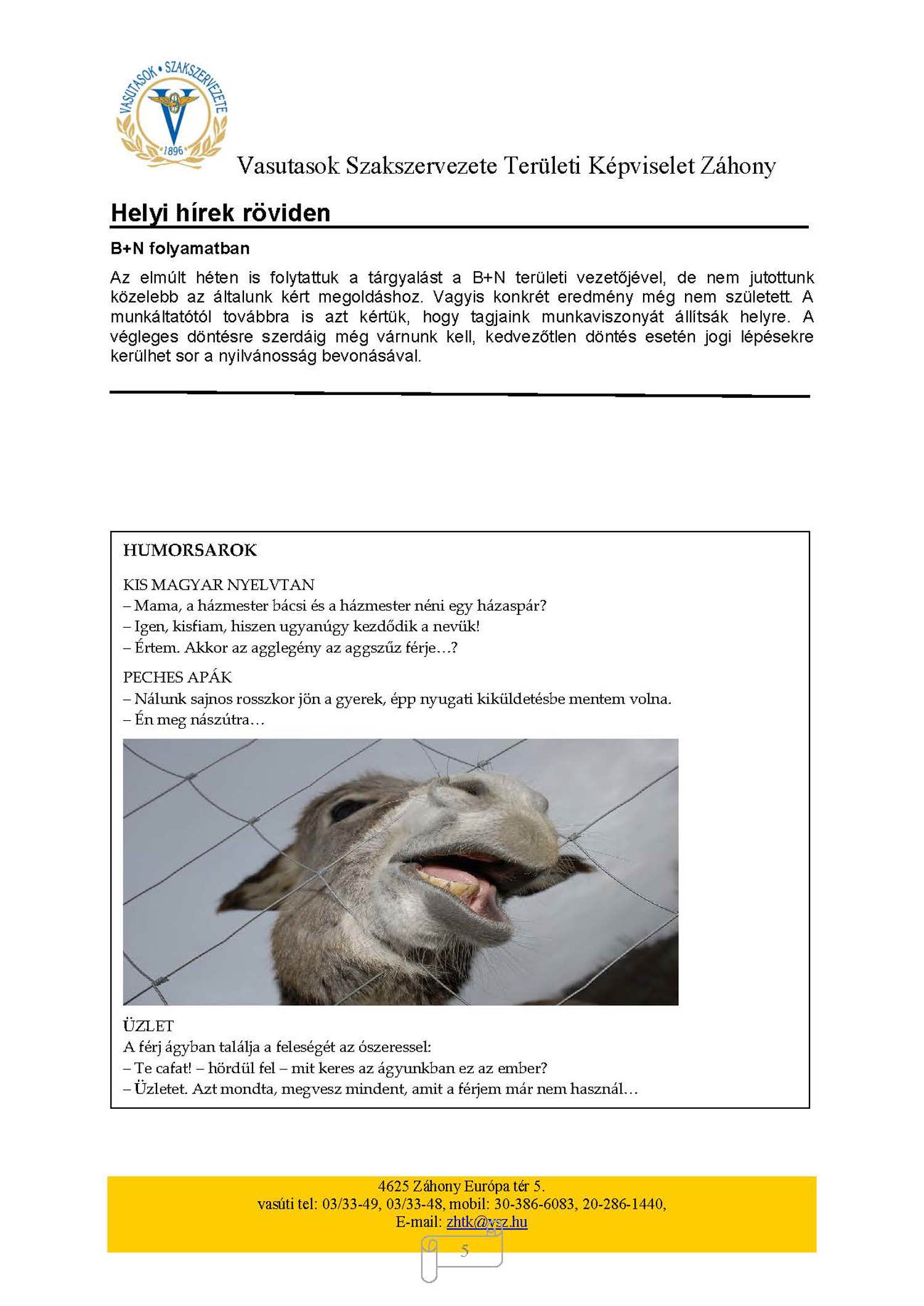 VASUTASOK • SZAKSZERVEZETE
V
1896

Vasutasok Szakszervezete Területi Képviselet Záhony

Helyi hírek röviden

B+N folyamatban

Az elmúlt héten is folytattuk a tárgyalást a B+N területi vezetőjével, de nem jutottunk közelebb az általunk kért megoldáshoz. Vagyis konkrét eredmény még nem született. A munkáltatótól továbbra is azt kértük, hogy tagjaink munkaviszonyát állítsák helyre. A végleges döntésre szerdáig még várnunk kell, kedvezőtlen döntés esetén jogi lépésekre kerülhet sor a nyilvánosság bevonásával.

HUMORSAROK

KIS MAGYAR NYELVTAN
– Mama, a házmester bácsi és a házmester néni egy házaspár?
– Igen, kisfiam, hiszen ugyanúgy kezdődik a nevük!
– Értem. Akkor az agglegény az aggszűz férje…?

PECHES APÁK
– Nálunk sajnos rosszkor jön a gyerek, épp nyugati kiküldetésbe mentem volna.
– Én meg nászútra…

ÜZLET
A férj ágyban találja a feleségét az ószeressel:
– Te cafat! – hördül fel – mit keres az ágyunkban ez az ember?
– Üzletet. Azt mondta, megvesz mindent, amit a férjem már nem használ…

4625 Záhony Európa tér 5.
vasúti tel: 03/33-49, 03/33-48, mobil: 30-386-6083, 20-286-1440,
E-mail: zhtk@vsz.hu

5